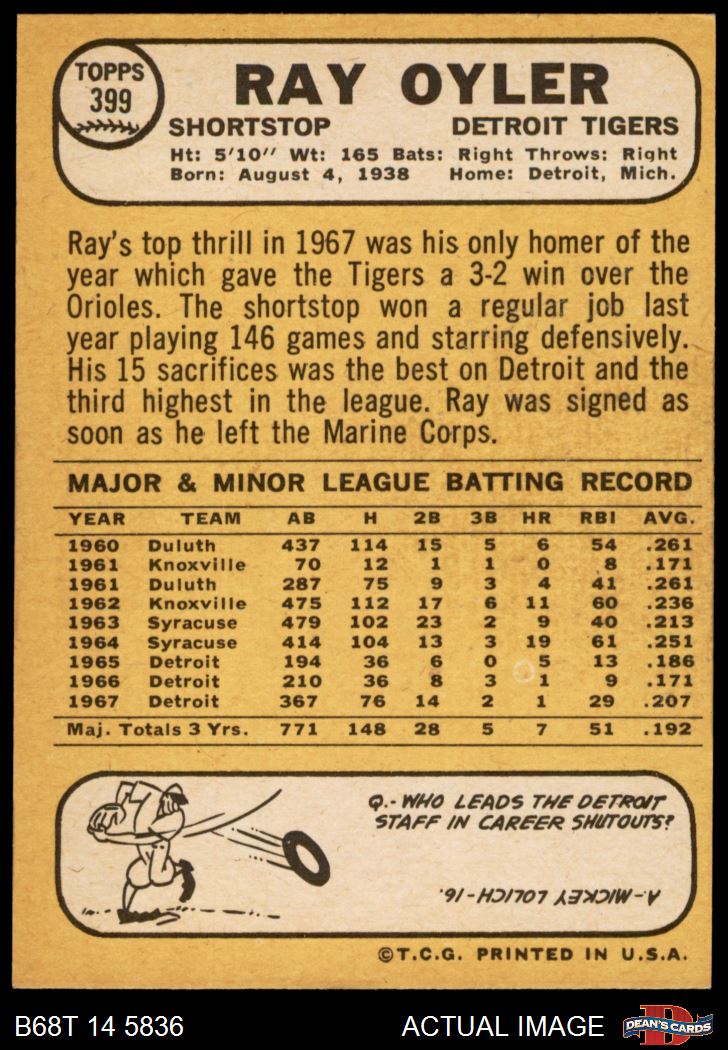 TOPPS
399

RAY OYLER

SHORTSTOP DETROIT TIGERS

Ht: 5'10" Wt: 165 Bats: Right Throws: Right
Born: August 4, 1938 Home: Detroit, Mich.

Ray's top thrill in 1967 was his only homer of the year which gave the Tigers a 3-2 win over the Orioles. The shortstop won a regular job last year playing 146 games and starring defensively. His 15 sacrifices was the best on Detroit and the third highest in the league. Ray was signed as soon as he left the Marine Corps.

MAJOR & MINOR LEAGUE BATTING RECORD

| YEAR | TEAM | AB | H | 2B | 3B | HR | RBI | AVG. |
|---|---|---|---|---|---|---|---|---|
| 1960 | Duluth | 437 | 114 | 15 | 5 | 6 | 54 | .261 |
| 1961 | Knoxville | 70 | 12 | 1 | 1 | 0 | 8 | .171 |
| 1961 | Duluth | 287 | 75 | 9 | 3 | 4 | 41 | .261 |
| 1962 | Knoxville | 475 | 112 | 17 | 6 | 11 | 60 | .236 |
| 1963 | Syracuse | 479 | 102 | 23 | 2 | 9 | 40 | .213 |
| 1964 | Syracuse | 414 | 104 | 13 | 3 | 19 | 61 | .251 |
| 1965 | Detroit | 194 | 36 | 6 | 0 | 5 | 13 | .186 |
| 1966 | Detroit | 210 | 36 | 8 | 3 | 1 | 9 | .171 |
| 1967 | Detroit | 367 | 76 | 14 | 2 | 1 | 29 | .207 |
| Maj. Totals 3 Yrs. | | 771 | 148 | 28 | 5 | 7 | 51 | .192 |

Q.- WHO LEADS THE DETROIT STAFF IN CAREER SHUTOUTS?

A.-MICKEY LOLICH-16.

©T.C.G. PRINTED IN U.S.A.

B68T 14 5836

ACTUAL IMAGE

DEAN'S CARDS